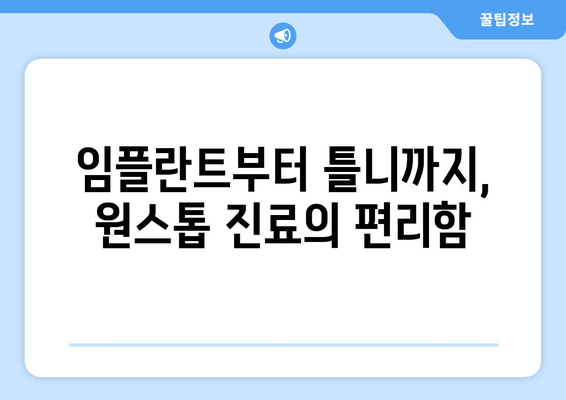 꿀팁정보

임플란트부터 틀니까지, 원스톱 진료의 편리함